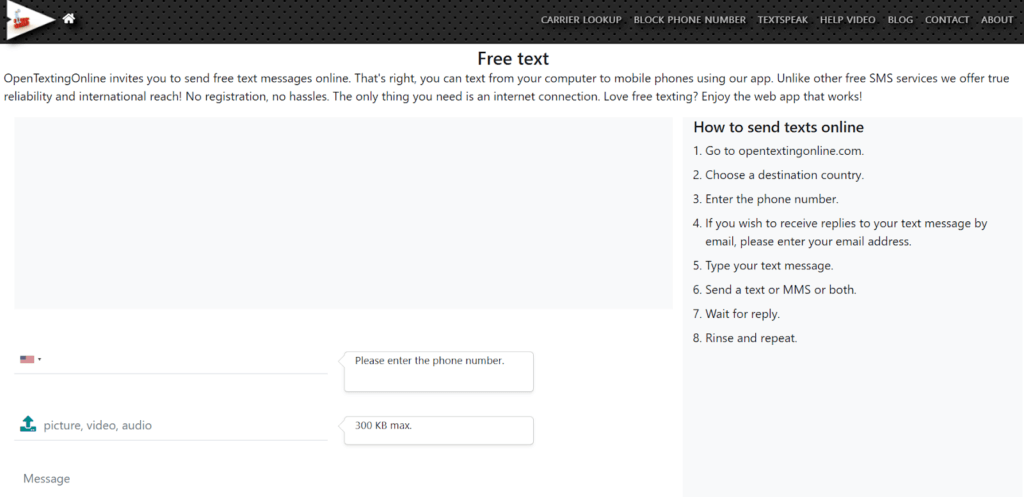 CARRIER LOOKUP BLOCK PHONE NUMBER TEXTSPEAK HELP VIDEO BLOG CONTACT ABOUT

Free text

OpenTextingOnline invites you to send free text messages online. That's right, you can text from your computer to mobile phones using our app. Unlike other free SMS services we offer true reliability and international reach! No registration, no hassles. The only thing you need is an internet connection. Love free texting? Enjoy the web app that works!

Please enter the phone number.

picture, video, audio

300 KB max.

Message

How to send texts online

1. Go to opentextingonline.com.
2. Choose a destination country.
3. Enter the phone number.
4. If you wish to receive replies to your text message by email, please enter your email address.
5. Type your text message.
6. Send a text or MMS or both.
7. Wait for reply.
8. Rinse and repeat.